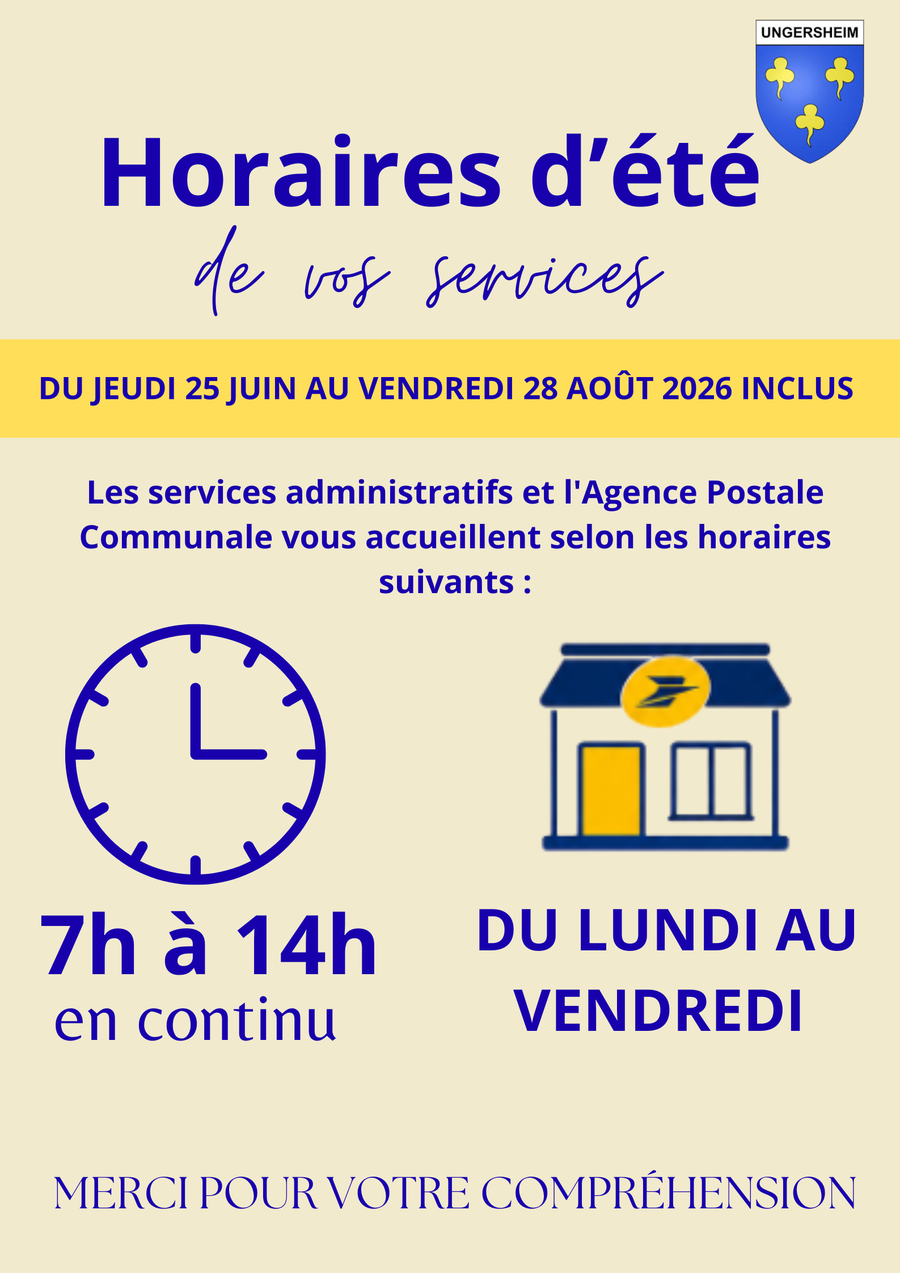 UNGERSHEIM

Horaires d'été
de vos services

DU JEUDI 25 JUIN AU VENDREDI 28 AOÛT 2026 INCLUS

Les services administratifs et l'Agence Postale Communale vous accueillent selon les horaires suivants :

7h à 14h
en continu

DU LUNDI AU VENDREDI

MERCI POUR VOTRE COMPRÉHENSION